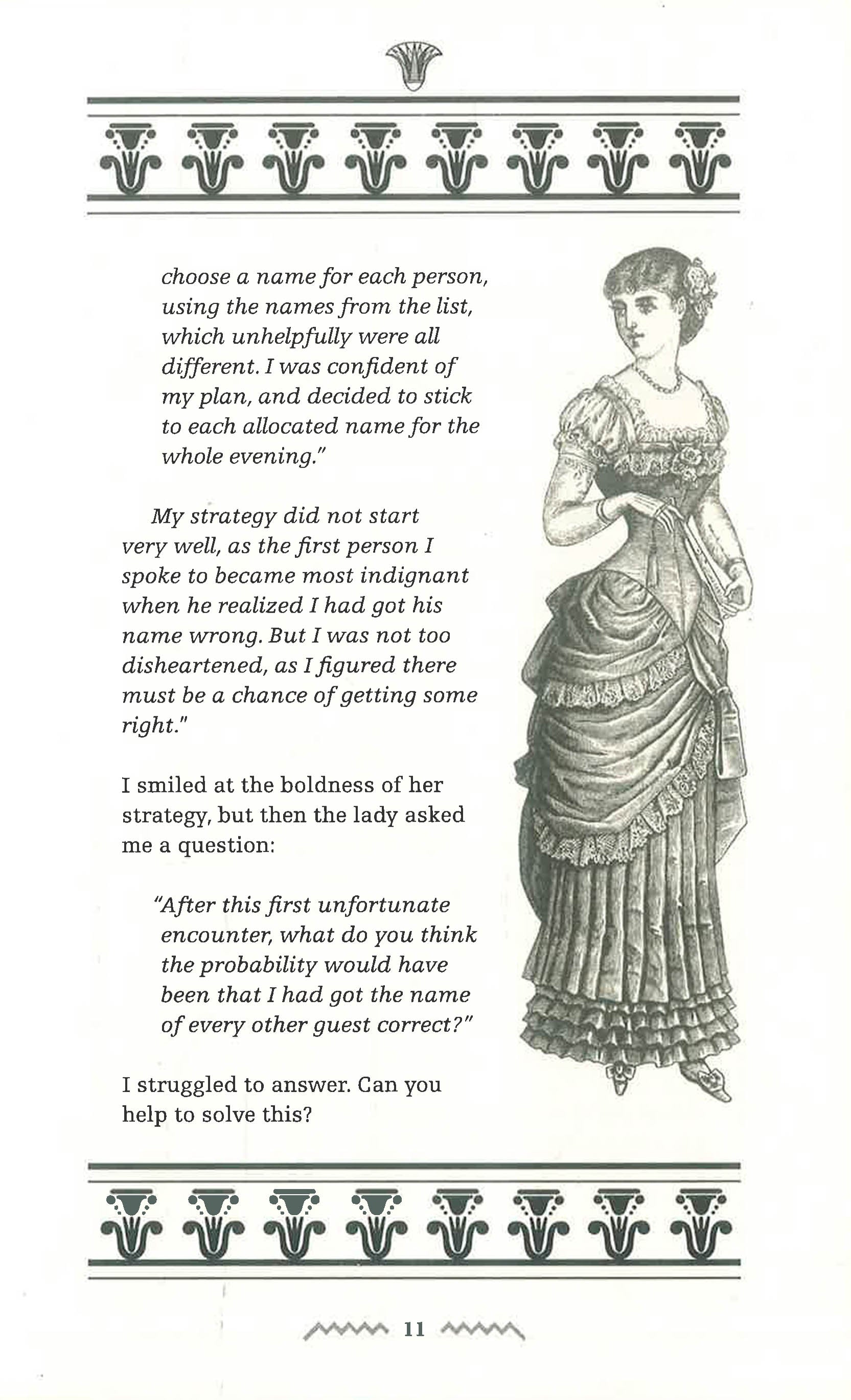 choose a name for each person, using the names from the list, which unhelpfully were all different. I was confident of my plan, and decided to stick to each allocated name for the whole evening."

My strategy did not start very well, as the first person I spoke to became most indignant when he realized I had got his name wrong. But I was not too disheartened, as I figured there must be a chance of getting some right."

I smiled at the boldness of her strategy, but then the lady asked me a question:

"After this first unfortunate encounter, what do you think the probability would have been that I had got the name of every other guest correct?"

I struggled to answer. Can you help to solve this?

11